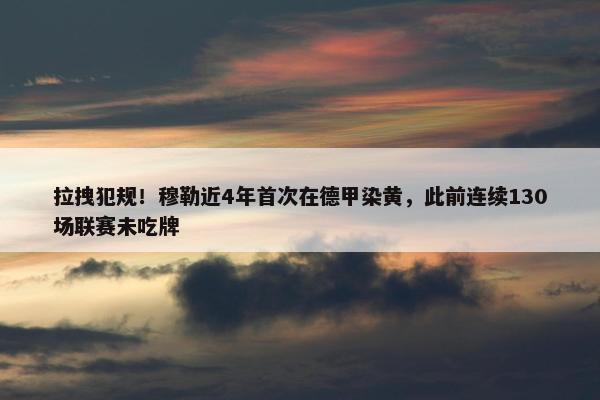 拉拽犯规！穆勒近4年首次在德甲染黄，此前连续130场联赛未吃牌